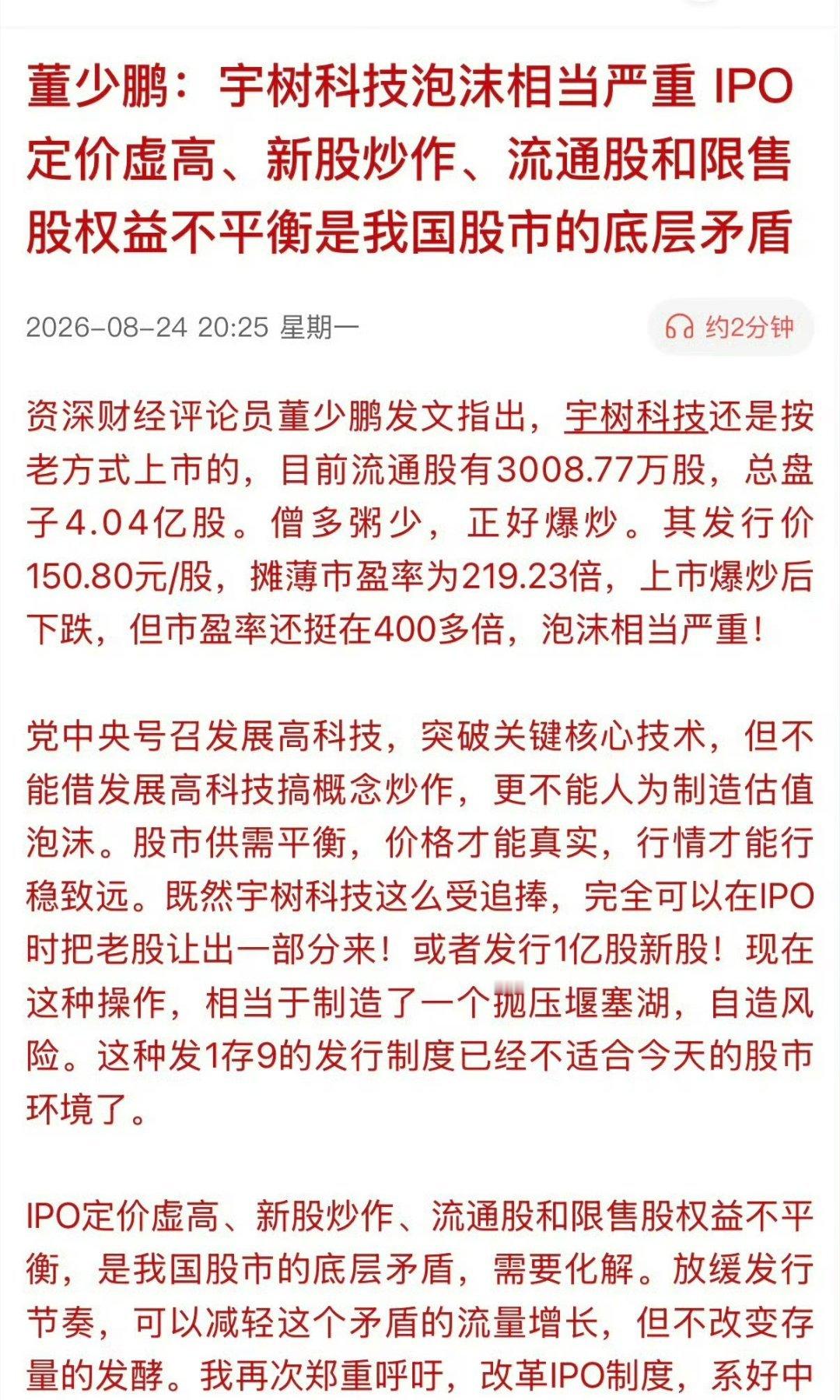 董少鹏：宇树科技泡沫相当严重 IPO定价虚高、新股炒作、流通股和限售股权益不平衡是我国股市的底层矛盾

2026-08-24 20:25 星期一

约2分钟

资深财经评论员董少鹏发文指出，宇树科技还是按老方式上市的，目前流通股有3008.77万股，总盘子4.04亿股。僧多粥少，正好爆炒。其发行价150.80元/股，摊薄市盈率为219.23倍，上市爆炒后下跌，但市盈率还挺在400多倍，泡沫相当严重！

党中央号召发展高科技，突破关键核心技术，但不能借发展高科技搞概念炒作，更不能人为制造估值泡沫。股市供需平衡，价格才能真实，行情才能行稳致远。既然宇树科技这么受追捧，完全可以在IPO时把老股让出一部分来！或者发行1亿股新股！现在这种操作，相当于制造了一个抛压堰塞湖，自造风险。这种发1存9的发行制度已经不适合今天的股市环境了。

IPO定价虚高、新股炒作、流通股和限售股权益不平衡，是我国股市的底层矛盾，需要化解。放缓发行节奏，可以减轻这个矛盾的流量增长，但不改变存量的发酵。我再次郑重呼吁，改革IPO制度，系好中